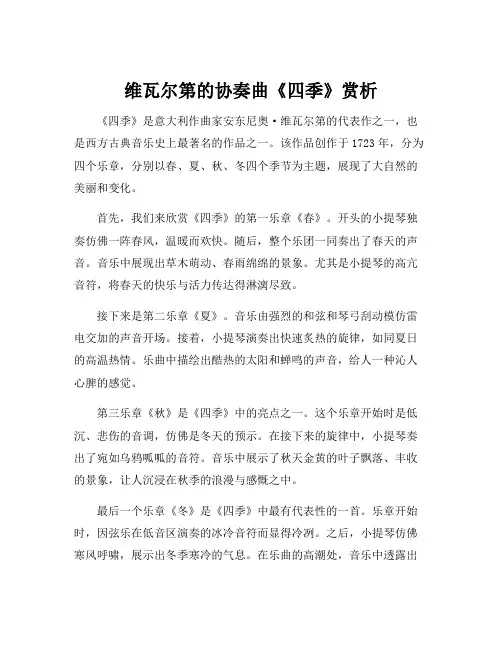 维瓦尔第的协奏曲《四季》赏析

《四季》是意大利作曲家安东尼奥·维瓦尔第的代表作之一，也是西方古典音乐史上最著名的作品之一。该作品创作于1723年，分为四个乐章，分别以春、夏、秋、冬四个季节为主题，展现了大自然的美丽和变化。

首先，我们来欣赏《四季》的第一乐章《春》。开头的小提琴独奏仿佛一阵春风，温暖而欢快。随后，整个乐团一同奏出了春天的声音。音乐中展现出草木萌动、春雨绵绵的景象。尤其是小提琴的高亢音符，将春天的快乐与活力传达得淋漓尽致。

接下来是第二乐章《夏》。音乐由强烈的和弦和琴弓刮动模仿雷电交加的声音开场。接着，小提琴演奏出快速炙热的旋律，如同夏日的高温热情。乐曲中描绘出酷热的太阳和蝉鸣的声音，给人一种沁人心脾的感觉。

第三乐章《秋》是《四季》中的亮点之一。这个乐章开始时是低沉、悲伤的音调，仿佛是冬天的预示。在接下来的旋律中，小提琴奏出了宛如乌鸦呱呱的音符。音乐中展示了秋天金黄的叶子飘落、丰收的景象，让人沉浸在秋季的浪漫与感慨之中。

最后一个乐章《冬》是《四季》中最有代表性的一首。乐章开始时，因弦乐在低音区演奏的冰冷音符而显得冷冽。之后，小提琴仿佛寒风呼啸，展示出冬季寒冷的气息。在乐曲的高潮处，音乐中透露出